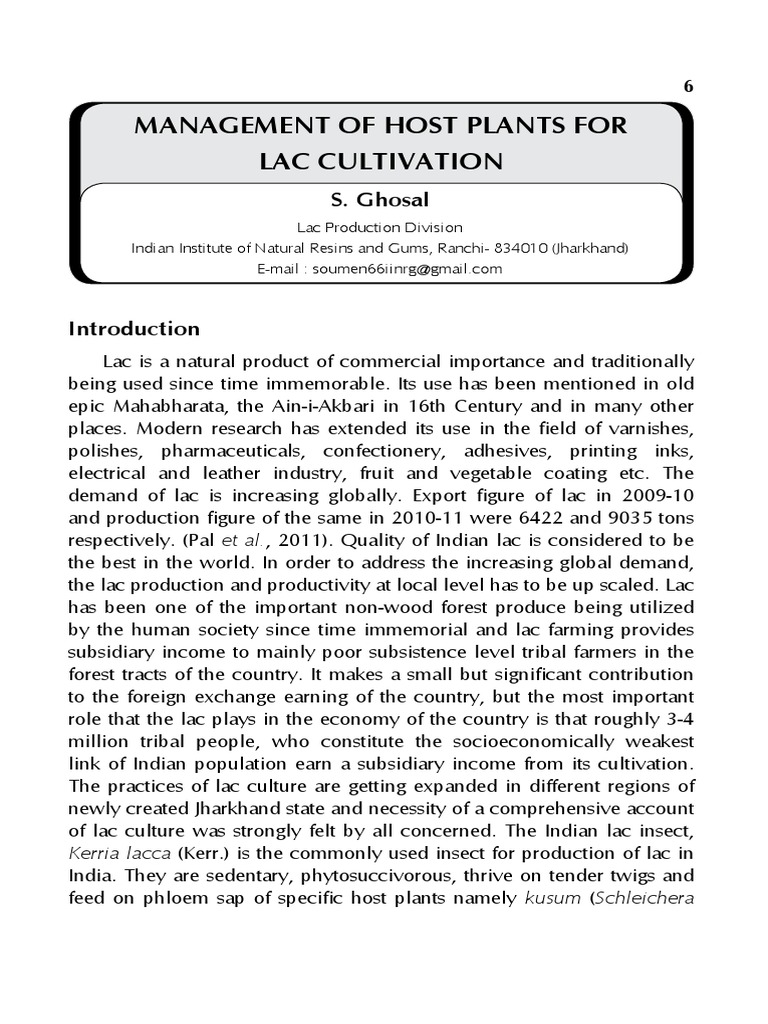 6

MANAGEMENT OF HOST PLANTS FOR LAC CULTIVATION

S. Ghosal

Lac Production Division
Indian Institute of Natural Resins and Gums, Ranchi- 834010 (Jharkhand)
E-mail : soumen66iinrg@gmail.com

Introduction

Lac is a natural product of commercial importance and traditionally being used since time immemorable. Its use has been mentioned in old epic Mahabharata, the Ain-i-Akbari in 16th Century and in many other places. Modern research has extended its use in the field of varnishes, polishes, pharmaceuticals, confectionery, adhesives, printing inks, electrical and leather industry, fruit and vegetable coating etc. The demand of lac is increasing globally. Export figure of lac in 2009-10 and production figure of the same in 2010-11 were 6422 and 9035 tons respectively. (Pal et al., 2011). Quality of Indian lac is considered to be the best in the world. In order to address the increasing global demand, the lac production and productivity at local level has to be up scaled. Lac has been one of the important non-wood forest produce being utilized by the human society since time immemorial and lac farming provides subsidiary income to mainly poor subsistence level tribal farmers in the forest tracts of the country. It makes a small but significant contribution to the foreign exchange earning of the country, but the most important role that the lac plays in the economy of the country is that roughly 3-4 million tribal people, who constitute the socioeconomically weakest link of Indian population earn a subsidiary income from its cultivation. The practices of lac culture are getting expanded in different regions of newly created Jharkhand state and necessity of a comprehensive account of lac culture was strongly felt by all concerned. The Indian lac insect, Kerria lacca (Kerr.) is the commonly used insect for production of lac in India. They are sedentary, phytosuccivorous, thrive on tender twigs and feed on phloem sap of specific host plants namely kusum (Schleichera